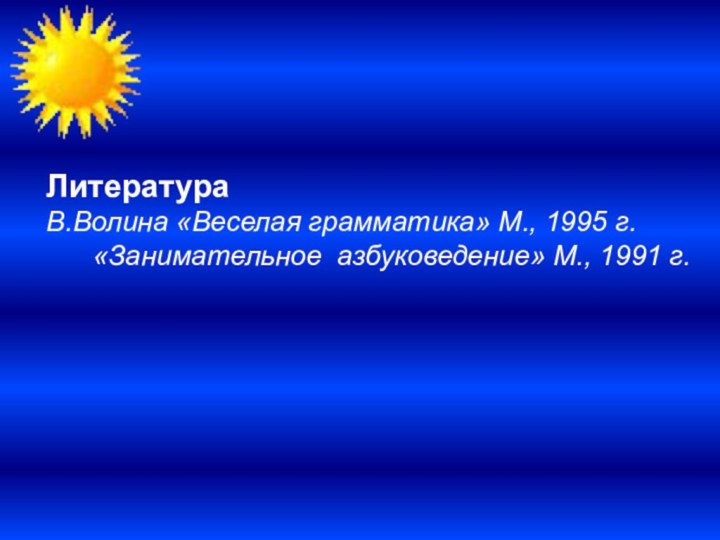 Литература
В.Волина «Веселая грамматика» М., 1995 г.
«Занимательное азбуковедение» М., 1991 г.